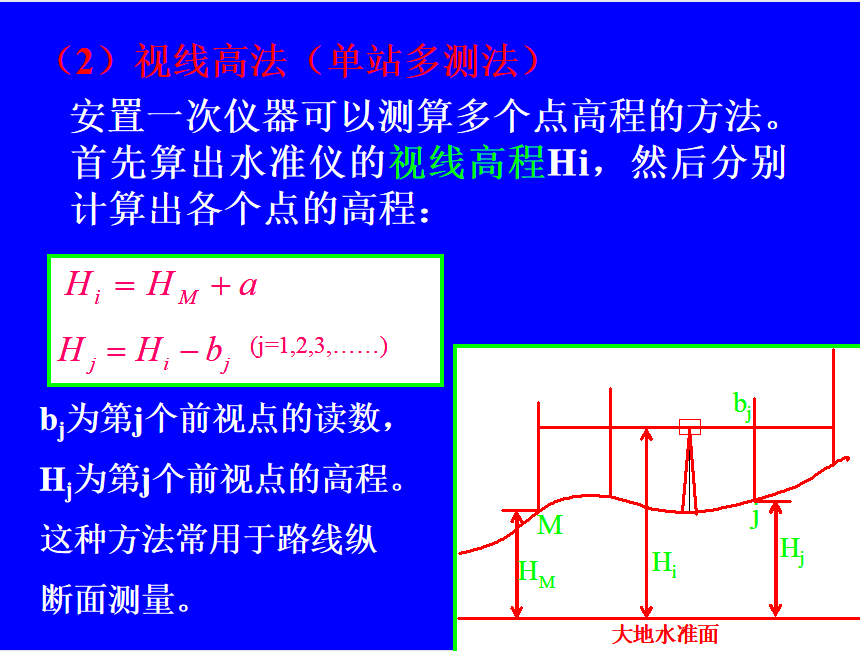 （2）视线高法（单站多测法）

安置一次仪器可以测算多个点高程的方法。首先算出水准仪的视线高程Hi，然后分别计算出各个点的高程：

$H_i = H_M + a$

$H_j = H_i - b_j$ (j=1,2,3,……)

$b_j$为第j个前视点的读数，

$H_j$为第j个前视点的高程。

这种方法常用于路线纵断面测量。

$b_j$

M

J

$H_M$

$H_i$

$H_j$

大地水准面